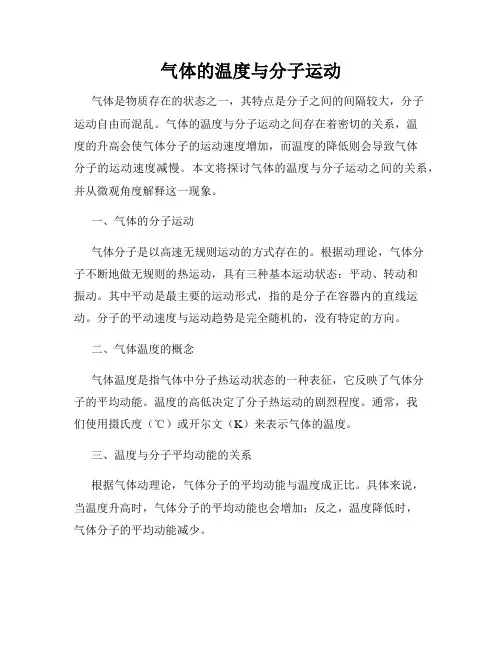 气体的温度与分子运动

气体是物质存在的状态之一，其特点是分子之间的间隔较大，分子运动自由而混乱。气体的温度与分子运动之间存在着密切的关系，温度的升高会使气体分子的运动速度增加，而温度的降低则会导致气体分子的运动速度减慢。本文将探讨气体的温度与分子运动之间的关系，并从微观角度解释这一现象。

一、气体的分子运动

气体分子是以高速无规则运动的方式存在的。根据动理论，气体分子不断地做无规则的热运动，具有三种基本运动状态：平动、转动和振动。其中平动是最主要的运动形式，指的是分子在容器内的直线运动。分子的平动速度与运动趋势是完全随机的，没有特定的方向。

二、气体温度的概念

气体温度是指气体中分子热运动状态的一种表征，它反映了气体分子的平均动能。温度的高低决定了分子热运动的剧烈程度。通常，我们使用摄氏度（℃）或开尔文（K）来表示气体的温度。

三、温度与分子平均动能的关系

根据气体动理论，气体分子的平均动能与温度成正比。具体来说，当温度升高时，气体分子的平均动能也会增加；反之，温度降低时，气体分子的平均动能减少。